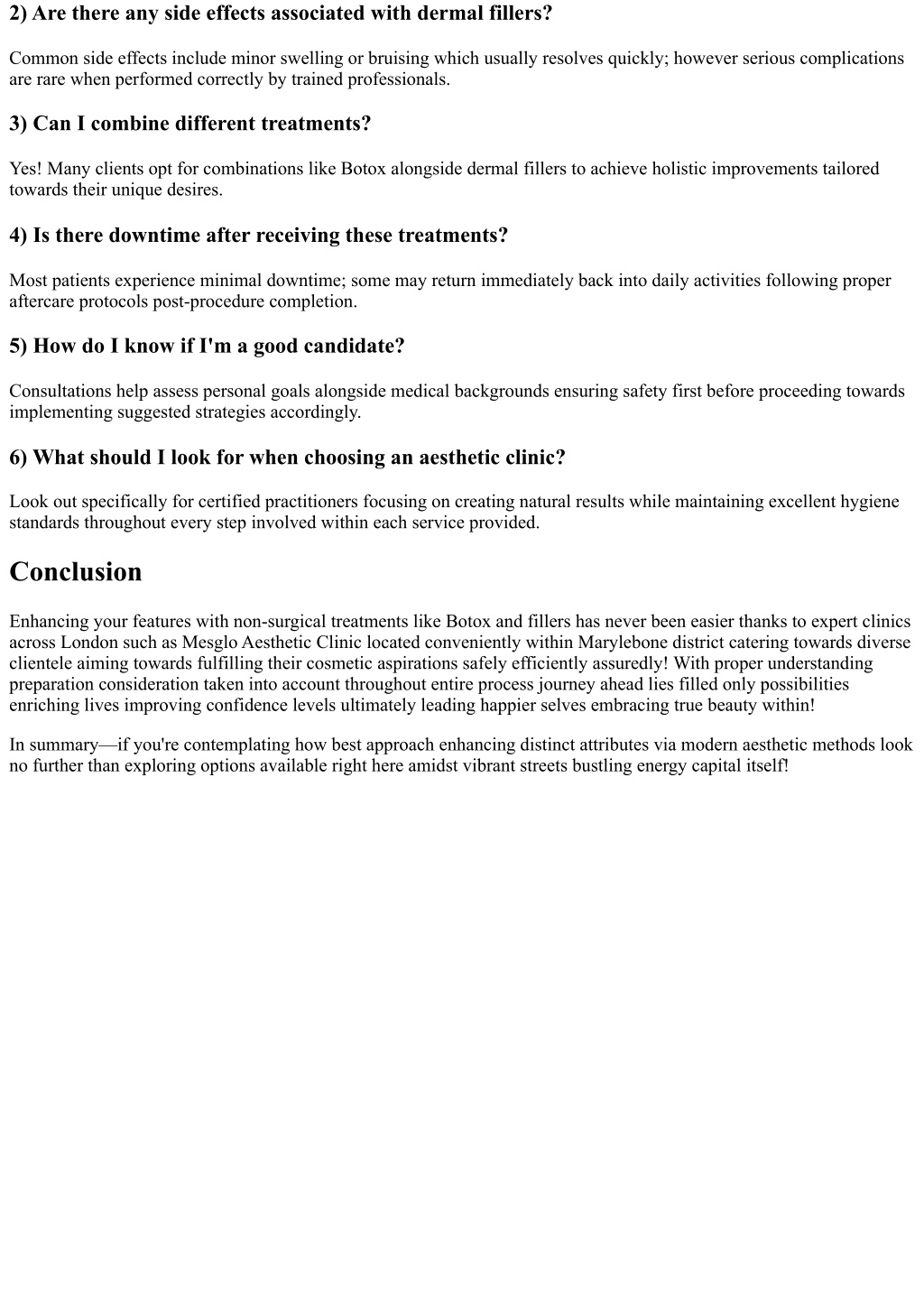 2) Are there any side effects associated with dermal fillers?

Common side effects include minor swelling or bruising which usually resolves quickly; however serious complications are rare when performed correctly by trained professionals.

3) Can I combine different treatments?

Yes! Many clients opt for combinations like Botox alongside dermal fillers to achieve holistic improvements tailored towards their unique desires.

4) Is there downtime after receiving these treatments?

Most patients experience minimal downtime; some may return immediately back into daily activities following proper aftercare protocols post-procedure completion.

5) How do I know if I'm a good candidate?

Consultations help assess personal goals alongside medical backgrounds ensuring safety first before proceeding towards implementing suggested strategies accordingly.

6) What should I look for when choosing an aesthetic clinic?

Look out specifically for certified practitioners focusing on creating natural results while maintaining excellent hygiene standards throughout every step involved within each service provided.

Conclusion

Enhancing your features with non-surgical treatments like Botox and fillers has never been easier thanks to expert clinics across London such as Mesglo Aesthetic Clinic located conveniently within Marylebone district catering towards diverse clientele aiming towards fulfilling their cosmetic aspirations safely efficiently assuredly! With proper understanding preparation consideration taken into account throughout entire process journey ahead lies filled only possibilities enriching lives improving confidence levels ultimately leading happier selves embracing true beauty within!

In summary—if you're contemplating how best approach enhancing distinct attributes via modern aesthetic methods look no further than exploring options available right here amidst vibrant streets bustling energy capital itself!